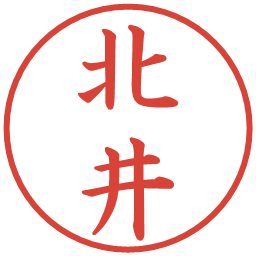 北井